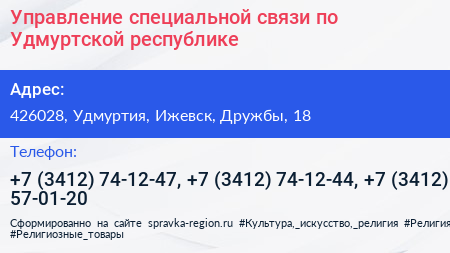 Управление специальной связи по Удмуртской республике

Адрес:

426028, Удмуртия, Ижевск, Дружбы, 18

Телефон:

+7 (3412) 74-12-47, +7 (3412) 74-12-44, +7 (3412) 57-01-20

Сформированно на сайте spravka-region.ru #Культура,_искусство,_религия #Религия #Религиозные_товары